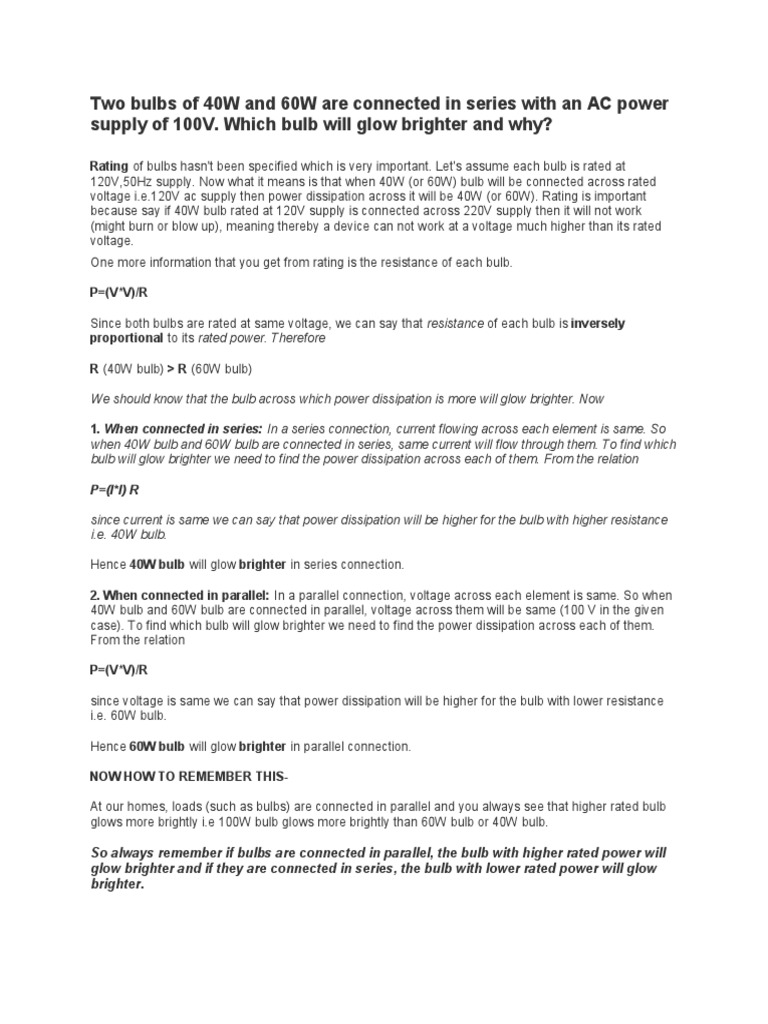 Two bulbs of 40W and 60W are connected in series with an AC power supply of 100V. Which bulb will glow brighter and why?

Rating of bulbs hasn't been specified which is very important. Let's assume each bulb is rated at 120V,50Hz supply. Now what it means is that when 40W (or 60W) bulb will be connected across rated voltage i.e.120V ac supply then power dissipation across it will be 40W (or 60W). Rating is important because say if 40W bulb rated at 120V supply is connected across 220V supply then it will not work (might burn or blow up), meaning thereby a device can not work at a voltage much higher than its rated voltage.

One more information that you get from rating is the resistance of each bulb.

P=(V*V)/R

Since both bulbs are rated at same voltage, we can say that resistance of each bulb is inversely proportional to its rated power. Therefore

R (40W bulb) > R (60W bulb)

We should know that the bulb across which power dissipation is more will glow brighter. Now

1. When connected in series: In a series connection, current flowing across each element is same. So when 40W bulb and 60W bulb are connected in series, same current will flow through them. To find which bulb will glow brighter we need to find the power dissipation across each of them. From the relation

P=(I*I) R

since current is same we can say that power dissipation will be higher for the bulb with higher resistance i.e. 40W bulb.

Hence 40W bulb will glow brighter in series connection.

2. When connected in parallel: In a parallel connection, voltage across each element is same. So when 40W bulb and 60W bulb are connected in parallel, voltage across them will be same (100 V in the given case). To find which bulb will glow brighter we need to find the power dissipation across each of them. From the relation

P=(V*V)/R

since voltage is same we can say that power dissipation will be higher for the bulb with lower resistance i.e. 60W bulb.

Hence 60W bulb will glow brighter in parallel connection.

NOW HOW TO REMEMBER THIS-

At our homes, loads (such as bulbs) are connected in parallel and you always see that higher rated bulb glows more brightly i.e 100W bulb glows more brightly than 60W bulb or 40W bulb.

So always remember if bulbs are connected in parallel, the bulb with higher rated power will glow brighter and if they are connected in series, the bulb with lower rated power will glow brighter.